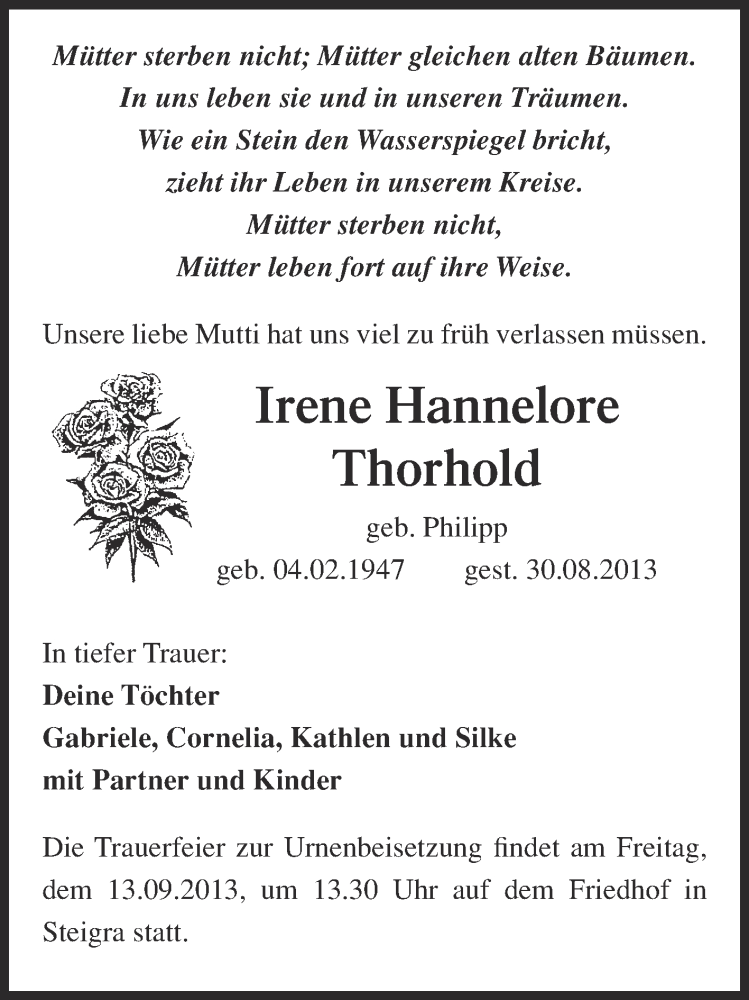 Mütter sterben nicht; Mütter gleichen alten Bäumen.
In uns leben sie und in unseren Träumen.
Wie ein Stein den Wasserspiegel bricht,
zieht ihr Leben in unserem Kreise.
Mütter sterben nicht,
Mütter leben fort auf ihre Weise.

Unsere liebe Mutti hat uns viel zu früh verlassen müssen.

Irene Hannelore
Thorhold

geb. Philipp
geb. 04.02.1947 gest. 30.08.2013

In tiefer Trauer:
Deine Töchter
Gabriele, Cornelia, Kathlen und Silke
mit Partner und Kinder

Die Trauerfeier zur Urnenbeisetzung findet am Freitag, dem 13.09.2013, um 13.30 Uhr auf dem Friedhof in Steigra statt.